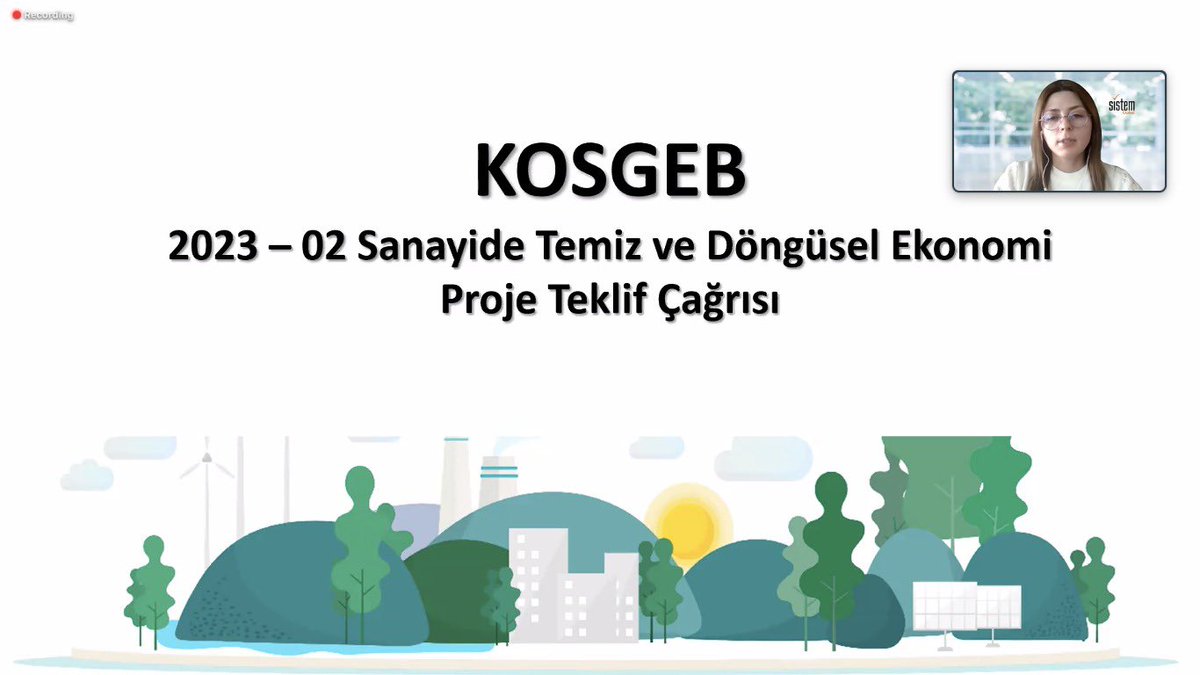 Recording

sistem

KOSGEB

2023 – 02 Sanayide Temiz ve Döngüsel Ekonomi Proje Teklif Çağrısı